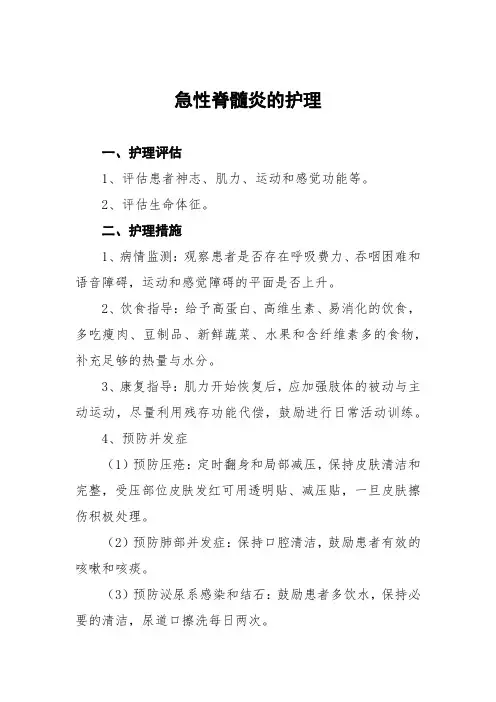 急性脊髓炎的护理

一、护理评估

1、评估患者神志、肌力、运动和感觉功能等。

2、评估生命体征。

二、护理措施

1、病情监测：观察患者是否存在呼吸费力、吞咽困难和语音障碍，运动和感觉障碍的平面是否上升。

2、饮食指导：给予高蛋白、高维生素、易消化的饮食，多吃瘦肉、豆制品、新鲜蔬菜、水果和含纤维素多的食物，补充足够的热量与水分。

3、康复指导：肌力开始恢复后，应加强肢体的被动与主动运动，尽量利用残存功能代偿，鼓励进行日常活动训练。

4、预防并发症

（1）预防压疮：定时翻身和局部减压，保持皮肤清洁和完整，受压部位皮肤发红可用透明贴、减压贴，一旦皮肤擦伤积极处理。

（2）预防肺部并发症：保持口腔清洁，鼓励患者有效的咳嗽和咳痰。

（3）预防泌尿系感染和结石：鼓励患者多饮水，保持必要的清洁，尿道口擦洗每日两次。